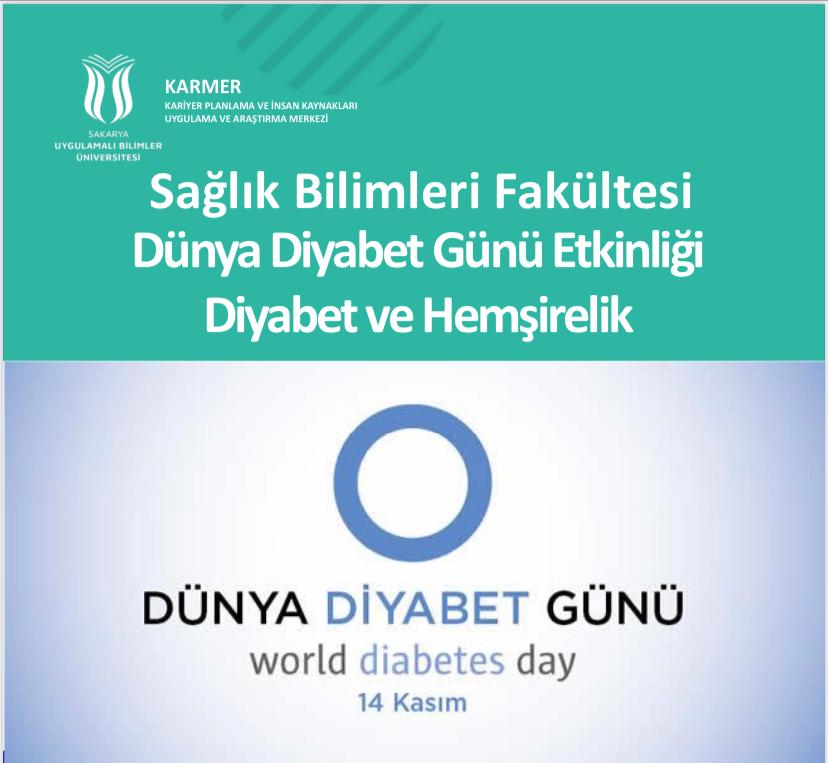 SAKARYA
UYGULAMALI BİLİMLER
ÜNİVERSİTESİ

KARMER
KARİYER PLANLAMA VE İNSAN KAYNAKLARI
UYGULAMA VE ARAŞTIRMA MERKEZİ

Sağlık Bilimleri Fakültesi
Dünya Diyabet Günü Etkinliği
Diyabet ve Hemşirelik

DÜNYA DİYABET GÜNÜ
world diabetes day
14 Kasım